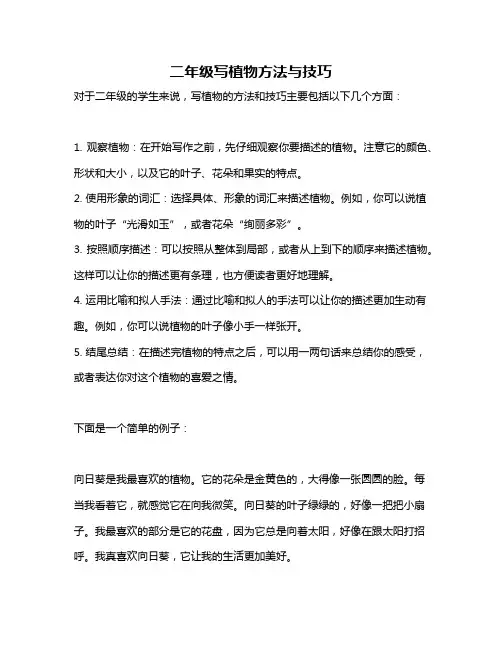 二年级写植物方法与技巧

对于二年级的学生来说，写植物的方法和技巧主要包括以下几个方面：

1. 观察植物：在开始写作之前，先仔细观察你要描述的植物。注意它的颜色、形状和大小，以及它的叶子、花朵和果实的特点。

2. 使用形象的词汇：选择具体、形象的词汇来描述植物。例如，你可以说植物的叶子“光滑如玉”，或者花朵“绚丽多彩”。

3. 按照顺序描述：可以按照从整体到局部，或者从上到下的顺序来描述植物。这样可以让你的描述更有条理，也方便读者更好地理解。

4. 运用比喻和拟人手法：通过比喻和拟人的手法可以让你的描述更加生动有趣。例如，你可以说植物的叶子像小手一样张开。

5. 结尾总结：在描述完植物的特点之后，可以用一两句话来总结你的感受，或者表达你对这个植物的喜爱之情。

下面是一个简单的例子：

向日葵是我最喜欢的植物。它的花朵是金黄色的，大得像一张圆圆的脸。每当我看着它，就感觉它在向我微笑。向日葵的叶子绿绿的，好像一把把小扇子。我最喜欢的部分是它的花盘，因为它总是向着太阳，好像在跟太阳打招呼。我真喜欢向日葵，它让我的生活更加美好。